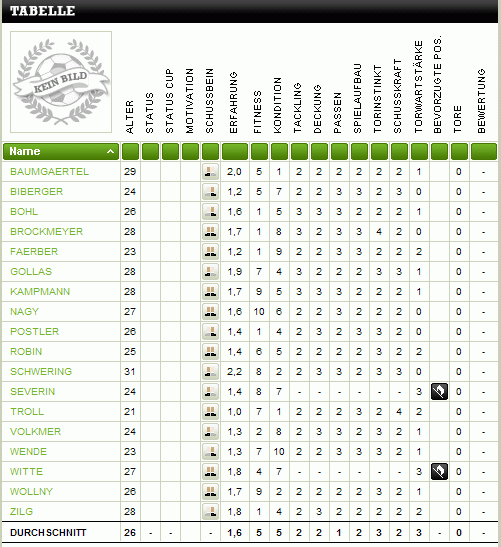 TABELLE

KEIN BILD

| Name | ALTER | STATUS | STATUS CUP | MOTIVATION | SCHUSSBEIN | ERFAHRUNG | FITNESS | KONDITION | TACKLING | DECKUNG | PASSEN | SPIELAUFBAU | TORINSTINKT | SCHUSSKRAFT | TORWARTSTÄRKE | BEVORZUGTE POS. | TORE | BEWERTUNG |
|---|---|---|---|---|---|---|---|---|---|---|---|---|---|---|---|---|---|---|
| BAUMGAERTEL | 29 | | | | | 2,0 | 5 | 1 | 2 | 2 | 2 | 2 | 2 | 2 | 1 | | 0 | - |
| BIBERGER | 24 | | | | | 1,2 | 5 | 7 | 2 | 2 | 3 | 3 | 2 | 3 | 0 | | 0 | - |
| BOHL | 26 | | | | | 1,6 | 1 | 5 | 3 | 3 | 3 | 2 | 2 | 2 | 1 | | 0 | - |
| BROCKMEYER | 28 | | | | | 1,7 | 1 | 8 | 3 | 2 | 3 | 3 | 4 | 2 | 0 | | 0 | - |
| FAERBER | 23 | | | | | 1,2 | 1 | 9 | 2 | 2 | 3 | 3 | 2 | 2 | 2 | | 0 | - |
| GOLLAS | 28 | | | | | 1,9 | 7 | 4 | 3 | 2 | 2 | 2 | 3 | 3 | 1 | | 0 | - |
| KAMPMANN | 28 | | | | | 1,7 | 9 | 5 | 3 | 3 | 3 | 2 | 2 | 2 | 1 | | 0 | - |
| NAGY | 27 | | | | | 1,6 | 10 | 6 | 2 | 2 | 3 | 2 | 2 | 2 | 0 | | 0 | - |
| POSTLER | 26 | | | | | 1,4 | 1 | 4 | 2 | 3 | 2 | 3 | 3 | 2 | 0 | | 0 | - |
| ROBIN | 25 | | | | | 1,4 | 6 | 5 | 2 | 2 | 2 | 2 | 3 | 2 | 2 | | 0 | - |
| SCHWERING | 31 | | | | | 2,2 | 8 | 2 | 2 | 3 | 3 | 2 | 3 | 3 | 0 | | 0 | - |
| SEVERIN | 24 | | | | | 1,4 | 8 | 7 | - | - | - | - | - | - | 3 | | 0 | - |
| TROLL | 21 | | | | | 1,0 | 7 | 1 | 2 | 2 | 2 | 3 | 2 | 4 | 2 | | 0 | - |
| VOLKMER | 24 | | | | | 1,3 | 2 | 8 | 2 | 3 | 3 | 2 | 3 | 2 | 1 | | 0 | - |
| WENDE | 23 | | | | | 1,3 | 7 | 10 | 2 | 2 | 3 | 3 | 3 | 2 | 1 | | 0 | - |
| WITTE | 27 | | | | | 1,8 | 4 | 7 | - | - | - | - | - | - | 3 | | 0 | - |
| WOLLNY | 26 | | | | | 1,7 | 9 | 2 | 2 | 2 | 2 | 2 | 3 | 2 | 1 | | 0 | - |
| ZILG | 28 | | | | | 1,8 | 1 | 4 | 2 | 3 | 2 | 2 | 2 | 2 | 2 | | 0 | - |
| DURCHSCHNITT | 26 | - | - | | - | 1,6 | 5 | 5 | 2 | 2 | 1 | 2 | 3 | 2 | 3 | - | 0 | - |